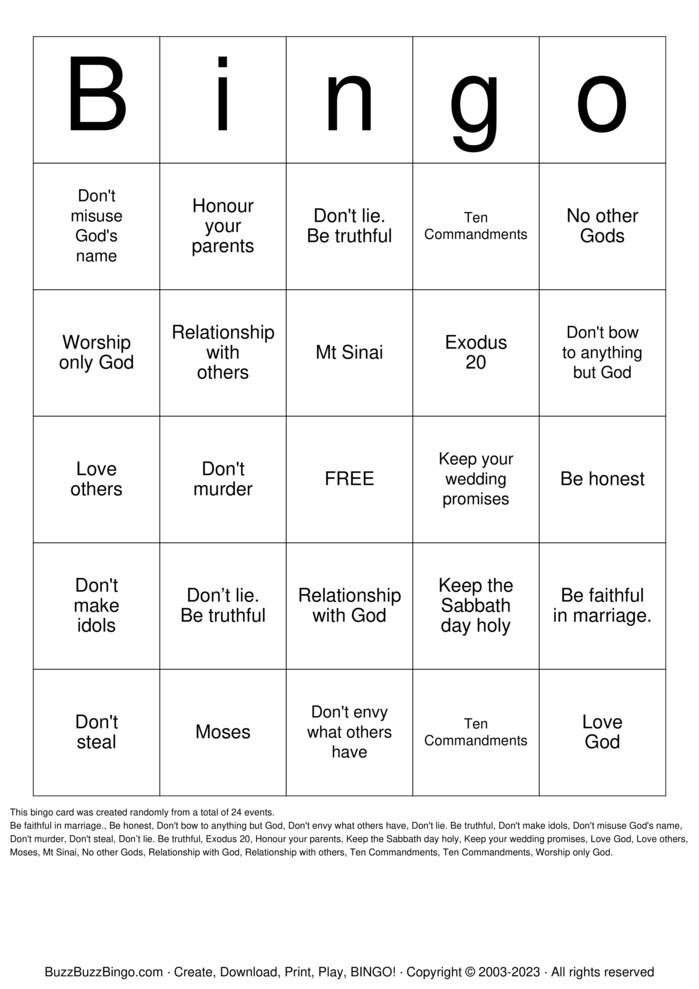 | B | i | n | g | o |
|---|---|---|---|---|
| Don't misuse God's name | Honour your parents | Don't lie. Be truthful | Ten Commandments | No other Gods |
| Worship only God | Relationship with others | Mt Sinai | Exodus 20 | Don't bow to anything but God |
| Love others | Don't murder | FREE | Keep your wedding promises | Be honest |
| Don't make idols | Don’t lie. Be truthful | Relationship with God | Keep the Sabbath day holy | Be faithful in marriage. |
| Don't steal | Moses | Don't envy what others have | Ten Commandments | Love God |

This bingo card was created randomly from a total of 24 events.
Be faithful in marriage., Be honest, Don't bow to anything but God, Don't envy what others have, Don't lie. Be truthful, Don't make idols, Don't misuse God's name, Don't murder, Don't steal, Don’t lie. Be truthful, Exodus 20, Honour your parents, Keep the Sabbath day holy, Keep your wedding promises, Love God, Love others, Moses, Mt Sinai, No other Gods, Relationship with God, Relationship with others, Ten Commandments, Ten Commandments, Worship only God.

BuzzBuzzBingo.com · Create, Download, Print, Play, BINGO! · Copyright © 2003-2023 · All rights reserved